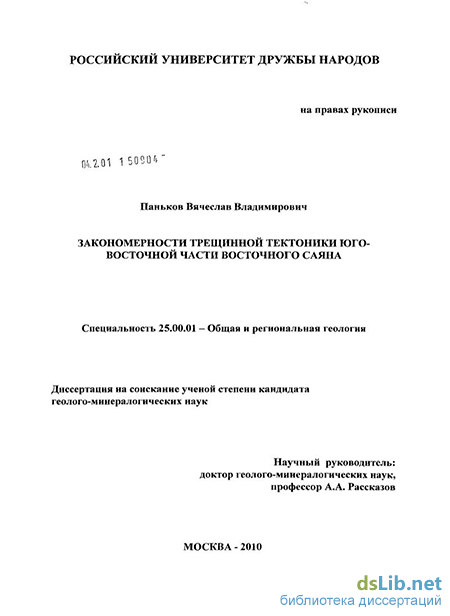 РОССИЙСКИЙ УНИВЕРСИТЕТ ДРУЖБЫ НАРОДОВ

на правах рукописи

04.2.01 1 50904 -

Паньков Вячеслав Владимирович

ЗАКОНОМЕРНОСТИ ТРЕЩИННОЙ ТЕКТОНИКИ ЮГО-ВОСТОЧНОЙ ЧАСТИ ВОСТОЧНОГО САЯНА

Специальность 25.00.01 – Общая и региональная геология

Диссертация на соискание ученой степени кандидата геолого-минералогических наук

Научный руководитель:
доктор геолого-минералогических наук,
профессор А.А. Рассказов

МОСКВА - 2010

dsLib.net
библиотека диссертаций